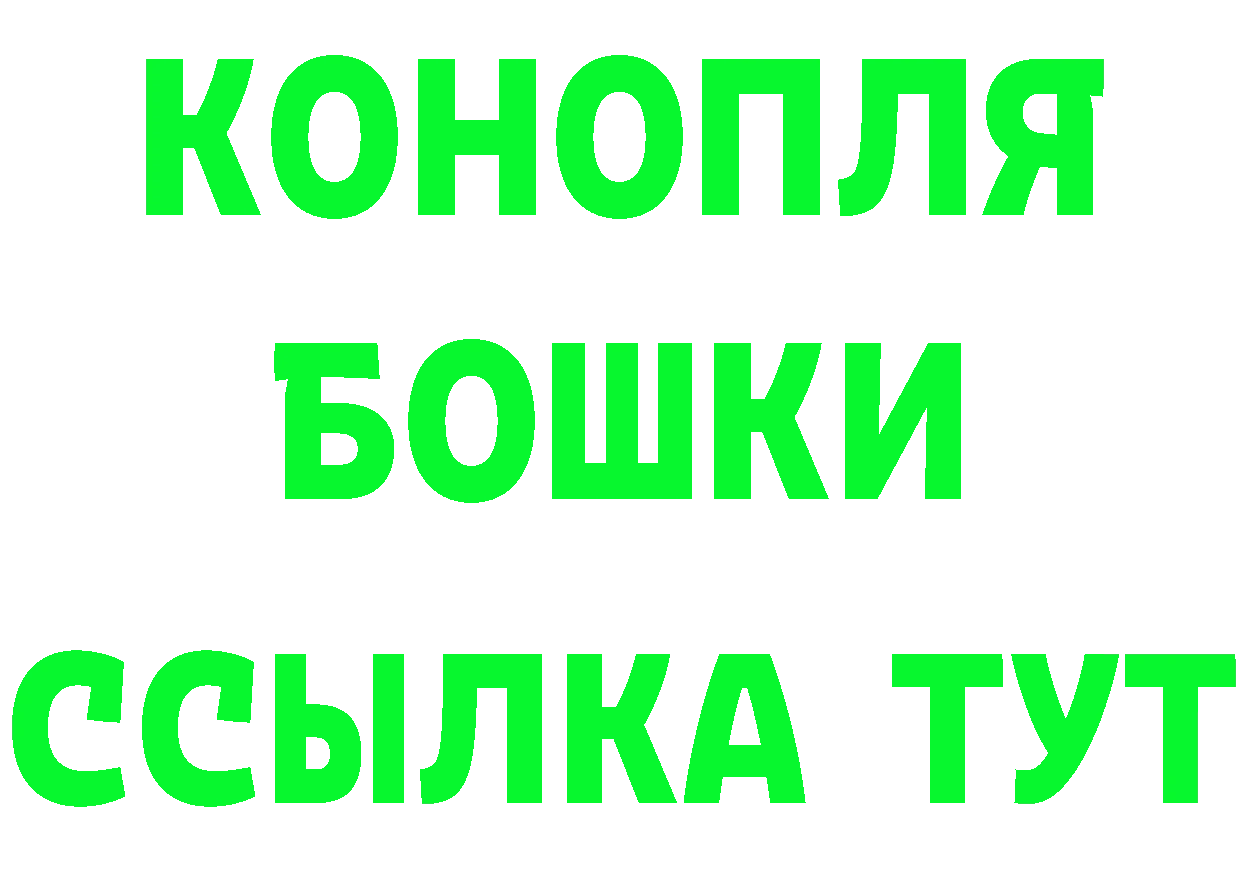 КОНОПЛЯ
БОШКИ
ССЫЛКА ТУТ